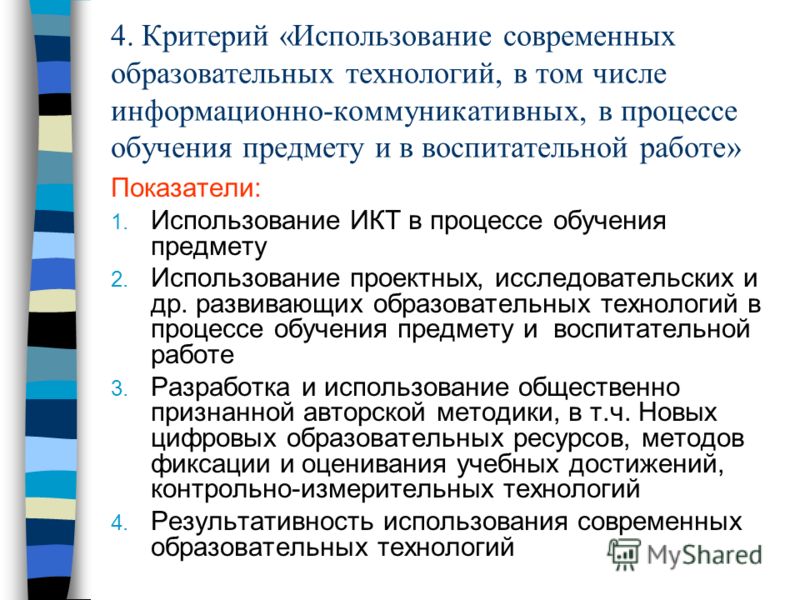 4. Критерий «Использование современных образовательных технологий, в том числе информационно-коммуникативных, в процессе обучения предмету и в воспитательной работе»

Показатели:

1. Использование ИКТ в процессе обучения предмету
2. Использование проектных, исследовательских и др. развивающих образовательных технологий в процессе обучения предмету и воспитательной работе
3. Разработка и использование общественно признанной авторской методики, в т.ч. Новых цифровых образовательных ресурсов, методов фиксации и оценивания учебных достижений, контрольно-измерительных технологий
4. Результативность использования современных образовательных технологий

MyShared